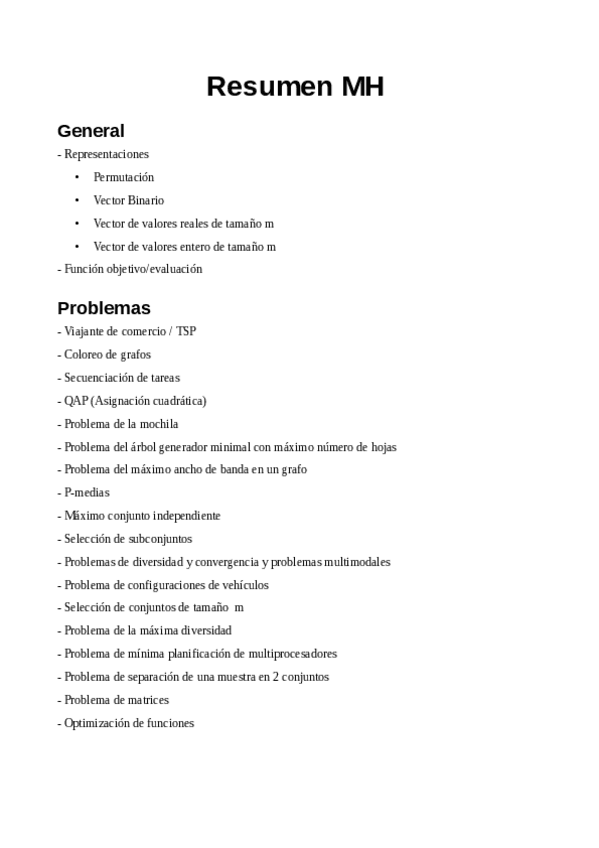 Resumen MH

General

- Representaciones

• Permutación

• Vector Binario

• Vector de valores reales de tamaño m

• Vector de valores entero de tamaño m

- Función objetivo/evaluación

Problemas

- Viajante de comercio / TSP

- Coloreo de grafos

- Secuenciación de tareas

- QAP (Asignación cuadrática)

- Problema de la mochila

- Problema del árbol generador minimal con máximo número de hojas

- Problema del máximo ancho de banda en un grafo

- P-medias

- Máximo conjunto independiente

- Selección de subconjuntos

- Problemas de diversidad y convergencia y problemas multimodales

- Problema de configuraciones de vehículos

- Selección de conjuntos de tamaño m

- Problema de la máxima diversidad

- Problema de mínima planificación de multiprocesadores

- Problema de separación de una muestra en 2 conjuntos

- Problema de matrices

- Optimización de funciones